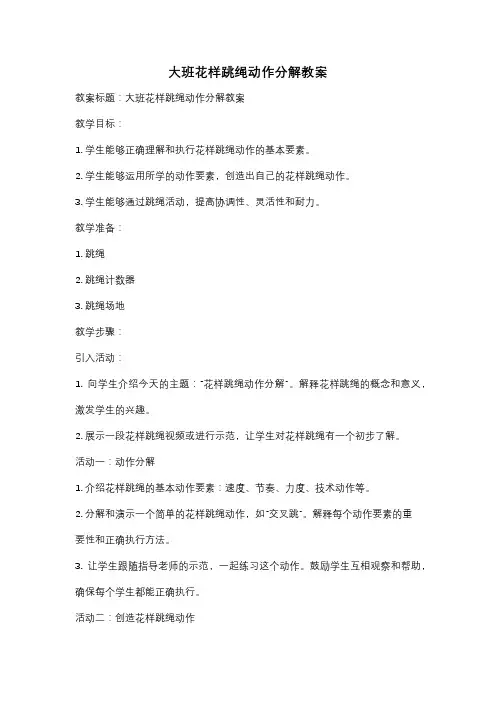 大班花样跳绳动作分解教案

教案标题：大班花样跳绳动作分解教案

教学目标：

1. 学生能够正确理解和执行花样跳绳动作的基本要素。

2. 学生能够运用所学的动作要素，创造出自己的花样跳绳动作。

3. 学生能够通过跳绳活动，提高协调性、灵活性和耐力。

教学准备：

1. 跳绳

2. 跳绳计数器

3. 跳绳场地

教学步骤：

引入活动：

1. 向学生介绍今天的主题："花样跳绳动作分解"。解释花样跳绳的概念和意义，激发学生的兴趣。

2. 展示一段花样跳绳视频或进行示范，让学生对花样跳绳有一个初步了解。

活动一：动作分解

1. 介绍花样跳绳的基本动作要素：速度、节奏、力度、技术动作等。

2. 分解和演示一个简单的花样跳绳动作，如"交叉跳"。解释每个动作要素的重要性和正确执行方法。

3. 让学生跟随指导老师的示范，一起练习这个动作。鼓励学生互相观察和帮助，确保每个学生都能正确执行。

活动二：创造花样跳绳动作